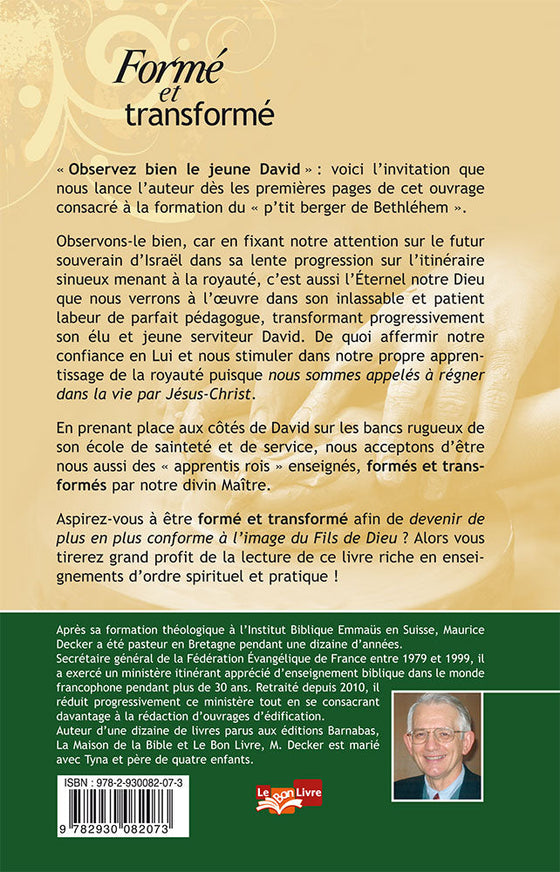 Formé et transformé

« Observez bien le jeune David » : voici l'invitation que nous lance l'auteur dès les premières pages de cet ouvrage consacré à la formation du « p'tit berger de Bethléhem ».

Observons-le bien, car en fixant notre attention sur le futur souverain d'Israël dans sa lente progression sur l'itinéraire sinueux menant à la royauté, c'est aussi l'Éternel notre Dieu que nous verrons à l'œuvre dans son inlassable et patient labeur de parfait pédagogue, transformant progressivement son élu et jeune serviteur David. De quoi affermir notre confiance en Lui et nous stimuler dans notre propre apprentissage de la royauté puisque nous sommes appelés à régner dans la vie par Jésus-Christ.

En prenant place aux côtés de David sur les bancs rugueux de son école de sainteté et de service, nous acceptons d'être nous aussi des « apprentis rois » enseignés, formés et transformés par notre divin Maître.

Aspirez-vous à être formé et transformé afin de devenir de plus en plus conforme à l'image du Fils de Dieu ? Alors vous tirerez grand profit de la lecture de ce livre riche en enseignements d'ordre spirituel et pratique !

Après sa formation théologique à l'Institut Biblique Emmaüs en Suisse, Maurice Decker a été pasteur en Bretagne pendant une dizaine d'années.
Secrétaire général de la Fédération Évangélique de France entre 1979 et 1999, il a exercé un ministère itinérant apprécié d'enseignement biblique dans le monde francophone pendant plus de 30 ans. Retraité depuis 2010, il réduit progressivement ce ministère tout en se consacrant davantage à la rédaction d'ouvrages d'édification.
Auteur d'une dizaine de livres parus aux éditions Barnabas, La Maison de la Bible et Le Bon Livre, M. Decker est marié avec Tyna et père de quatre enfants.

ISBN : 978-2-930082-07-3

9 782930 082073

Le Bon Livre